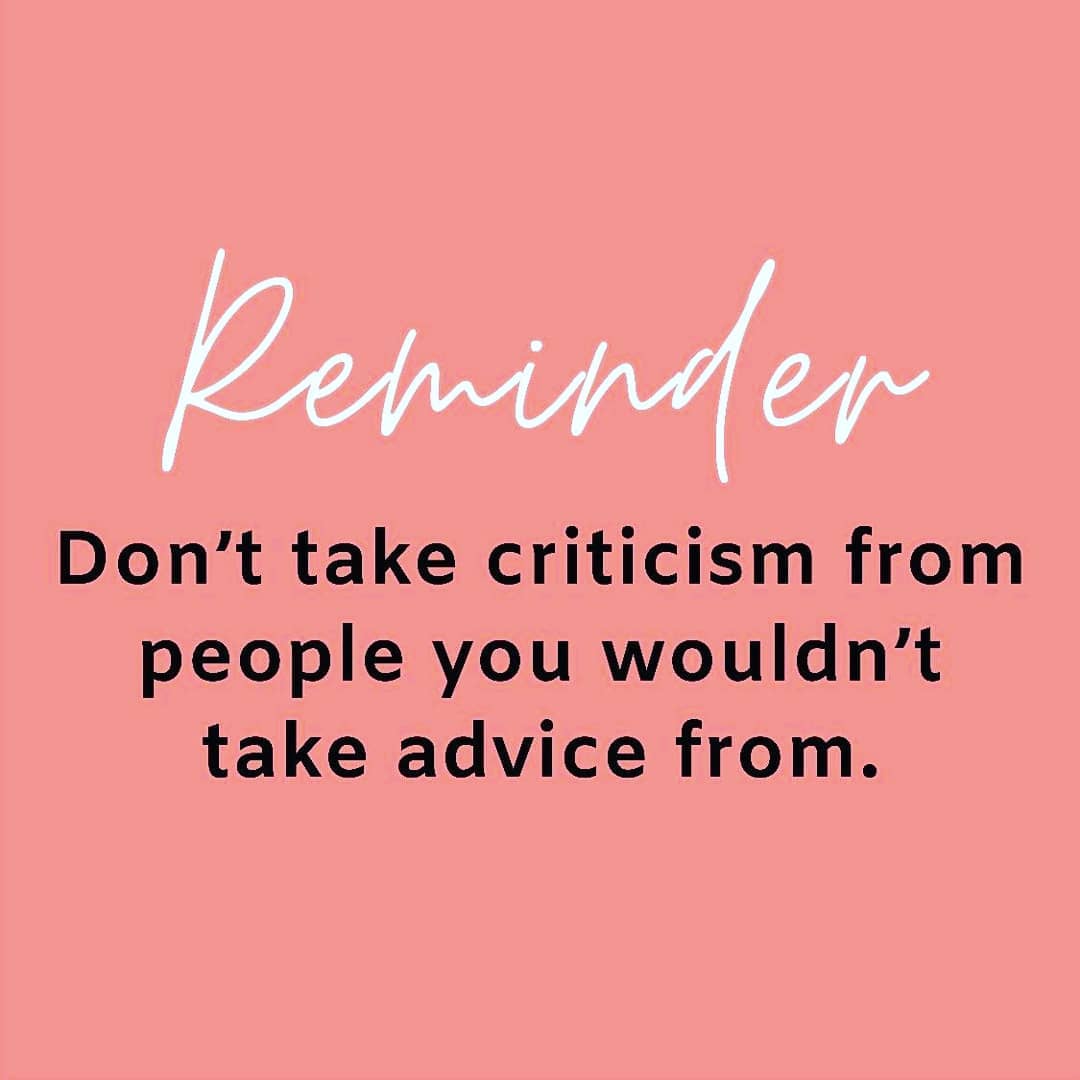 Reminder

Don’t take criticism from people you wouldn’t take advice from.